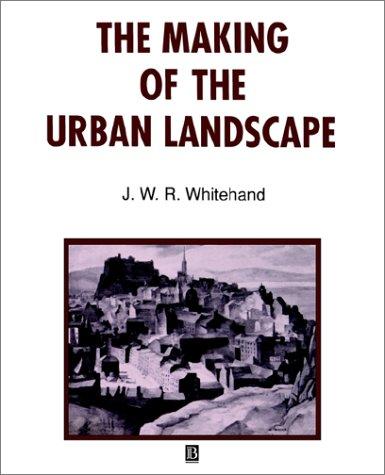 THE MAKING OF THE URBAN LANDSCAPE

J. W. R. Whitehand

B